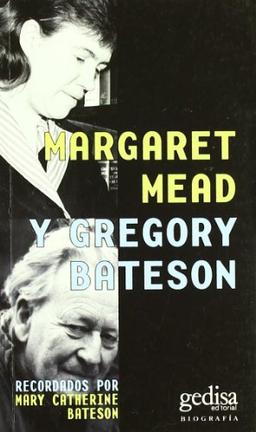 MARGARET MEAD

Y GREGORY BATESON

RECORDADOS POR MARY CATHERINE BATESON

gedisa editorial

BIOGRAFÍA